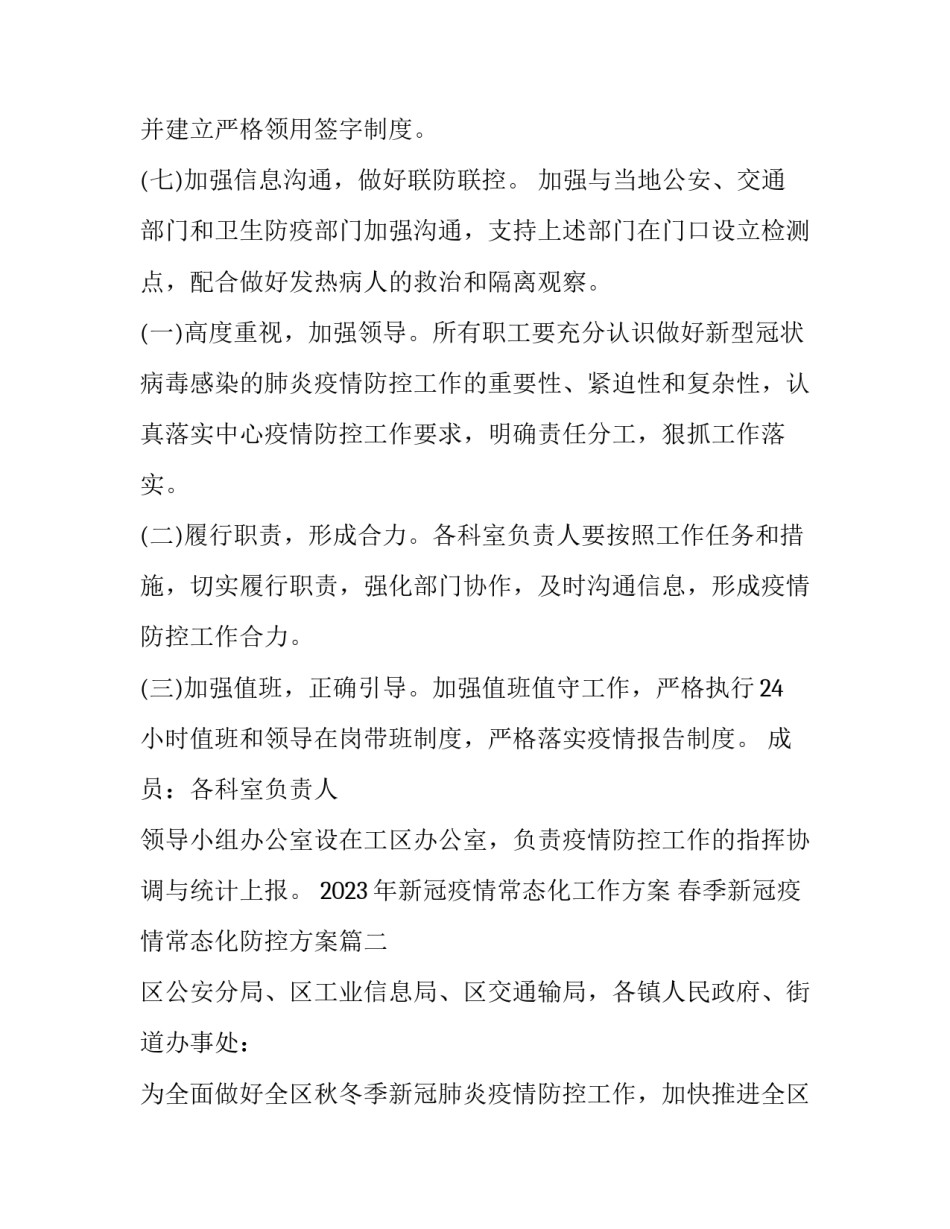 并建立严格领用签字制度。

(七)加强信息沟通，做好联防联控。 加强与当地公安、交通部门和卫生防疫部门加强沟通，支持上述部门在门口设立检测点，配合做好发热病人的救治和隔离观察。

(一)高度重视，加强领导。所有职工要充分认识做好新型冠状病毒感染的肺炎疫情防控工作的重要性、紧迫性和复杂性，认真落实中心疫情防控工作要求，明确责任分工，狠抓工作落实。

(二)履行职责，形成合力。各科室负责人要按照工作任务和措施，切实履行职责，强化部门协作，及时沟通信息，形成疫情防控工作合力。

(三)加强值班，正确引导。加强值班值守工作，严格执行 24 小时值班和领导在岗带班制度，严格落实疫情报告制度。 成员：各科室负责人

领导小组办公室设在工区办公室，负责疫情防控工作的指挥协调与统计上报。 2023 年新冠疫情常态化工作方案 春季新冠疫情常态化防控方案篇二

区公安分局、区工业信息局、区交通输局，各镇人民政府、街道办事处：

为全面做好全区秋冬季新冠肺炎疫情防控工作，加快推进全区